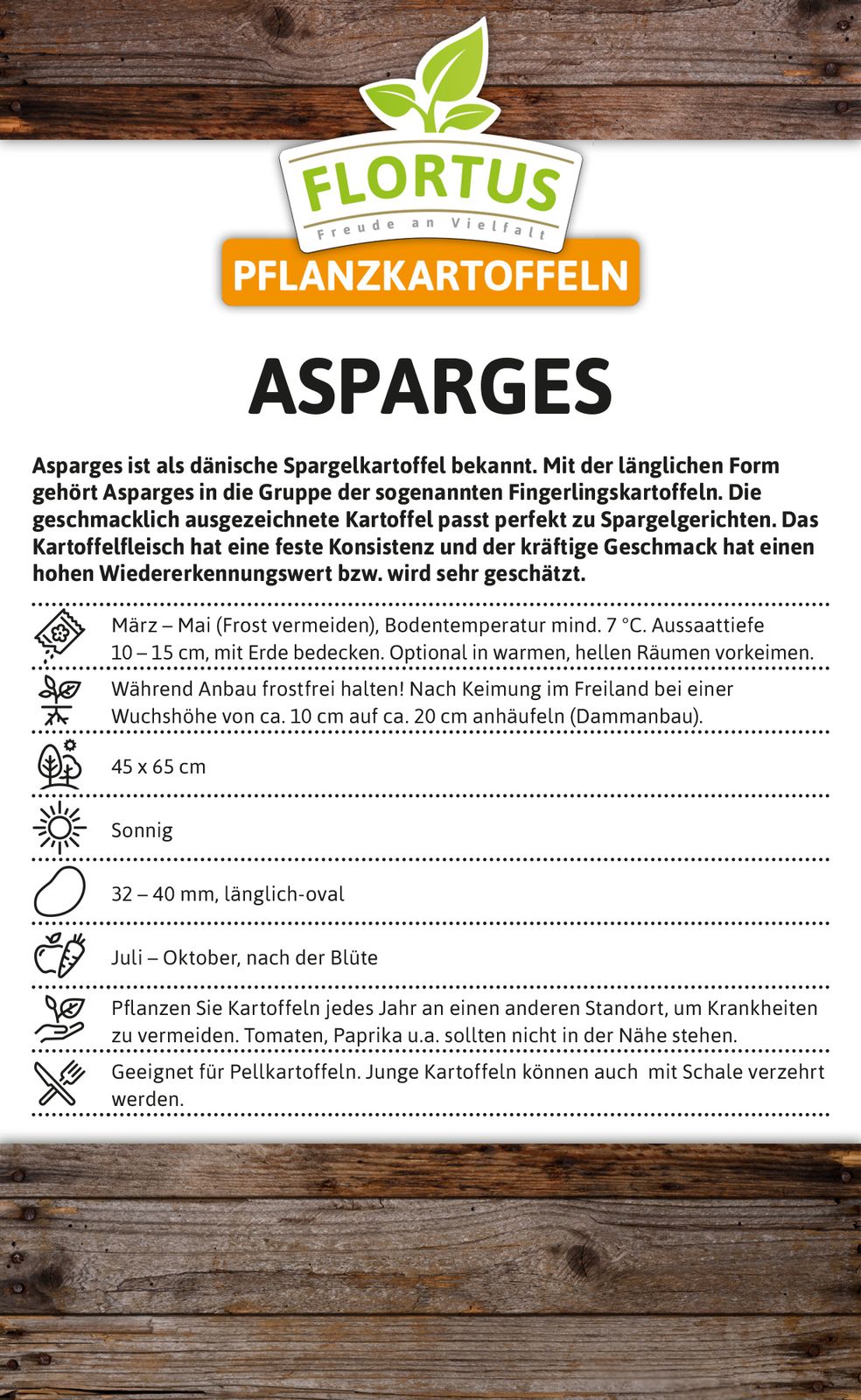 FLORTUS
Freude an Vielfalt
PFLANZKARTOFFELN

ASPARGES

Asparges ist als dänische Spargelkartoffel bekannt. Mit der länglichen Form gehört Asparges in die Gruppe der sogenannten Fingerlingskartoffeln. Die geschmacklich ausgezeichnete Kartoffel passt perfekt zu Spargelgerichten. Das Kartoffelfleisch hat eine feste Konsistenz und der kräftige Geschmack hat einen hohen Wiedererkennungswert bzw. wird sehr geschätzt.

März – Mai (Frost vermeiden), Bodentemperatur mind. 7 °C. Aussaattiefe 10 – 15 cm, mit Erde bedecken. Optional in warmen, hellen Räumen vorkeimen.

Während Anbau frostfrei halten! Nach Keimung im Freiland bei einer Wuchshöhe von ca. 10 cm auf ca. 20 cm anhäufeln (Dammanbau).

45 x 65 cm

Sonnig

32 – 40 mm, länglich-oval

Juli – Oktober, nach der Blüte

Pflanzen Sie Kartoffeln jedes Jahr an einen anderen Standort, um Krankheiten zu vermeiden. Tomaten, Paprika u.a. sollten nicht in der Nähe stehen.

Geeignet für Pellkartoffeln. Junge Kartoffeln können auch mit Schale verzehrt werden.